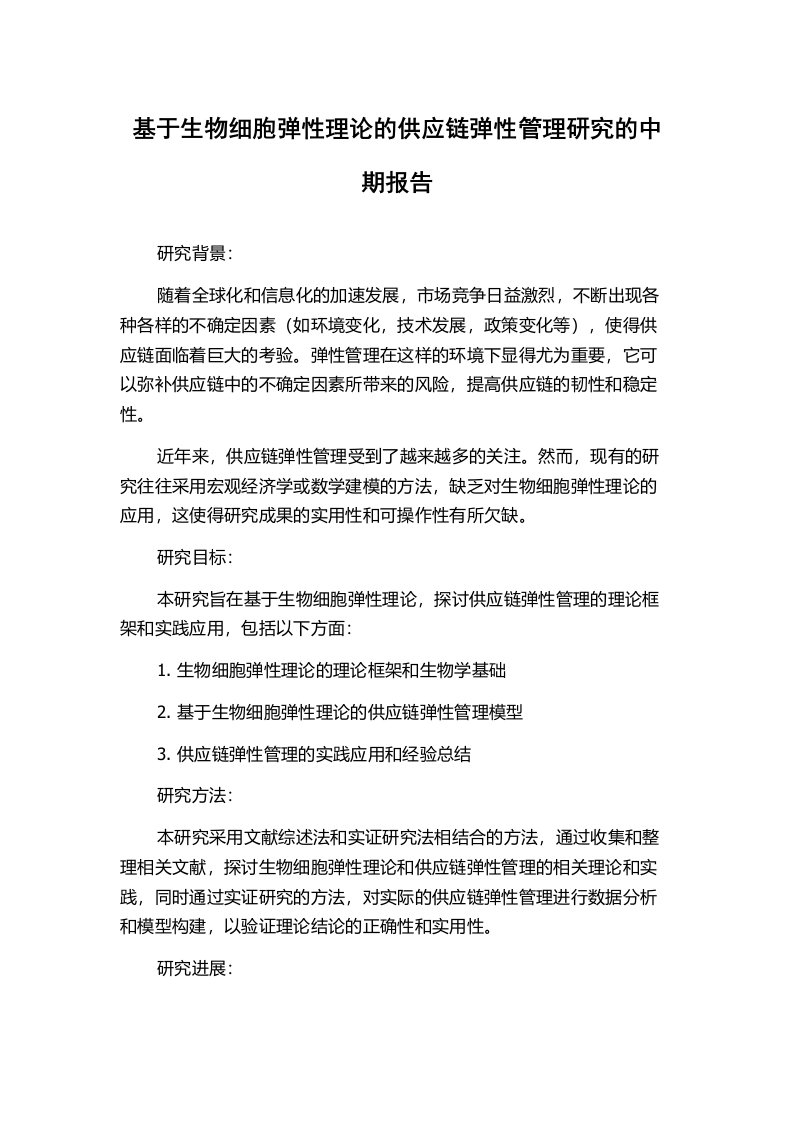 基于生物细胞弹性理论的供应链弹性管理研究的中期报告

研究背景:

随着全球化和信息化的加速发展，市场竞争日益激烈，不断出现各种各样的不确定因素（如环境变化，技术发展，政策变化等），使得供应链面临着巨大的考验。弹性管理在这样的环境下显得尤为重要，它可以弥补供应链中的不确定因素所带来的风险，提高供应链的韧性和稳定性。

近年来，供应链弹性管理受到了越来越多的关注。然而，现有的研究往往采用宏观经济学或数学建模的方法，缺乏对生物细胞弹性理论的应用，这使得研究成果的实用性和可操作性有所欠缺。

研究目标:

本研究旨在基于生物细胞弹性理论，探讨供应链弹性管理的理论框架和实践应用，包括以下方面:

1. 生物细胞弹性理论的理论框架和生物学基础

2. 基于生物细胞弹性理论的供应链弹性管理模型

3. 供应链弹性管理的实践应用和经验总结

研究方法:

本研究采用文献综述法和实证研究法相结合的方法，通过收集和整理相关文献，探讨生物细胞弹性理论和供应链弹性管理的相关理论和实践，同时通过实证研究的方法，对实际的供应链弹性管理进行数据分析和模型构建，以验证理论结论的正确性和实用性。

研究进展: